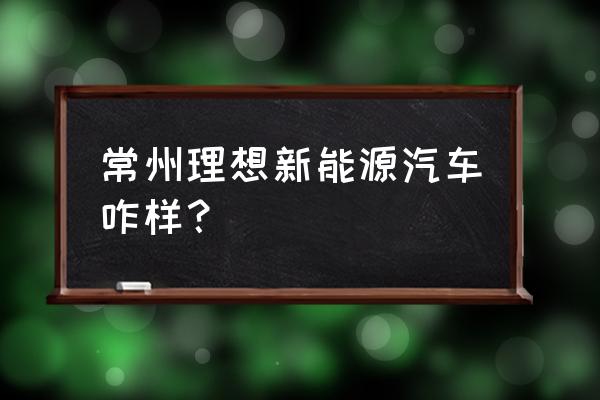 常州理想新能源汽车咋样？